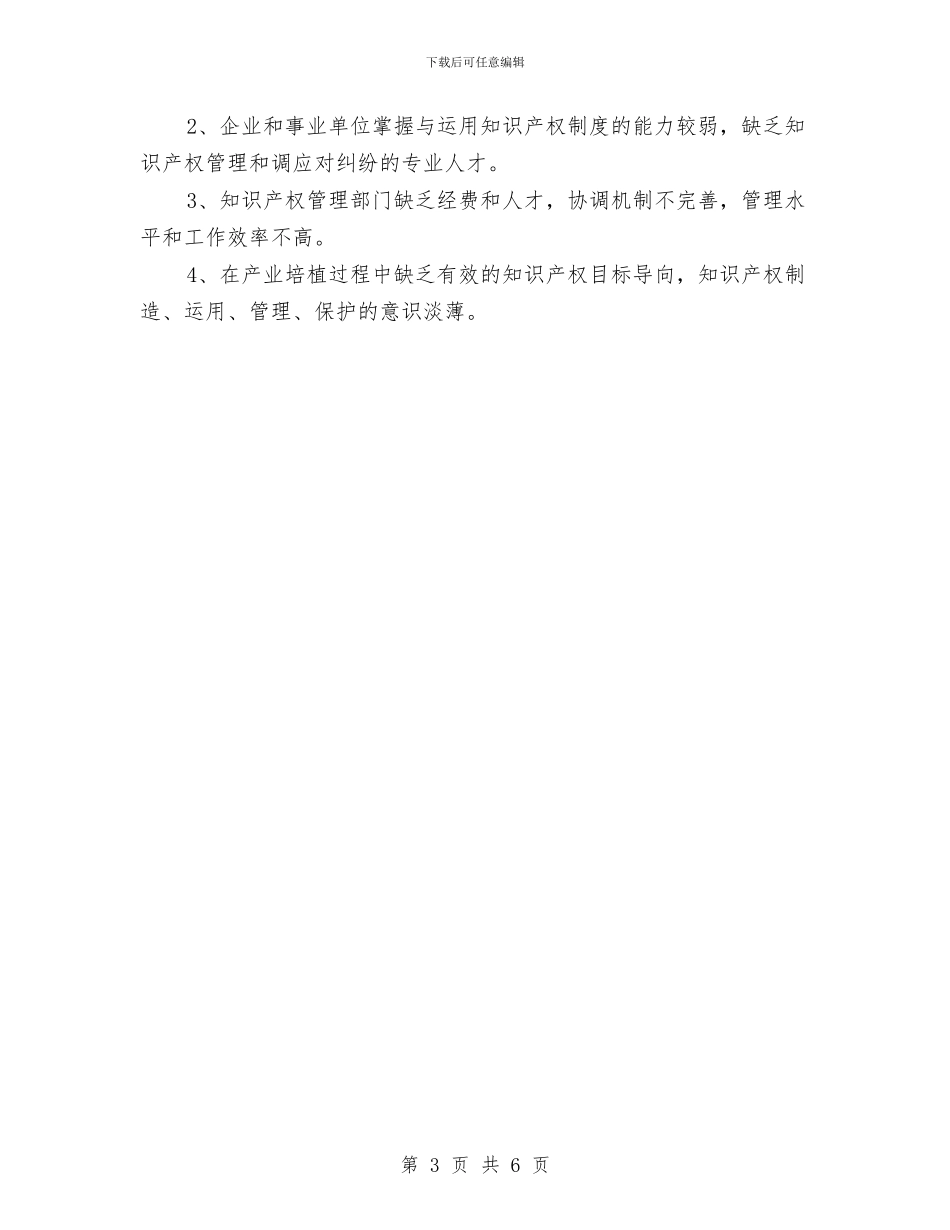 下载后可任意编辑

2、企业和事业单位掌握与运用知识产权制度的能力较弱，缺乏知识产权管理和调应对纠纷的专业人才。

3、知识产权管理部门缺乏经费和人才，协调机制不完善，管理水平和工作效率不高。

4、在产业培植过程中缺乏有效的知识产权目标导向，知识产权制造、运用、管理、保护的意识淡薄。

第 3 页 共 6 页